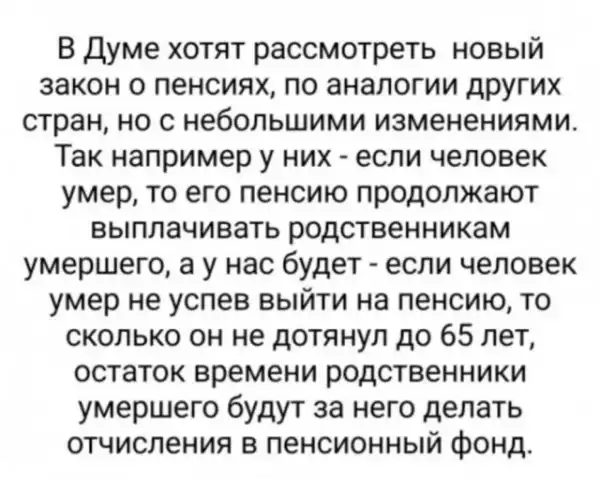 В Думе хотят рассмотреть новый закон о пенсиях, по аналогии других стран, но с небольшими изменениями. Так например у них - если человек умер, то его пенсию продолжают выплачивать родственникам умершего, а у нас будет - если человек умер не успев выйти на пенсию, то сколько он не дотянул до 65 лет, остаток времени родственники умершего будут за него делать отчисления в пенсионный фонд.